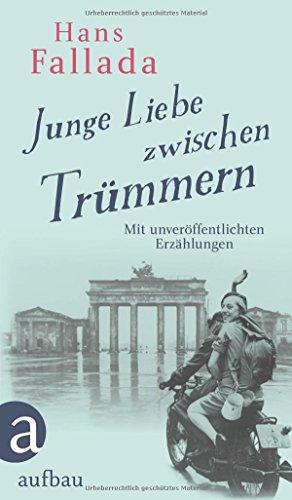 Urheberrechtlich geschütztes Material

Hans Fallada

Junge Liebe zwischen Trümmern

Mit unveröffentlichten Erzählungen

a

aufbau

Urheberrechtlich geschütztes Material